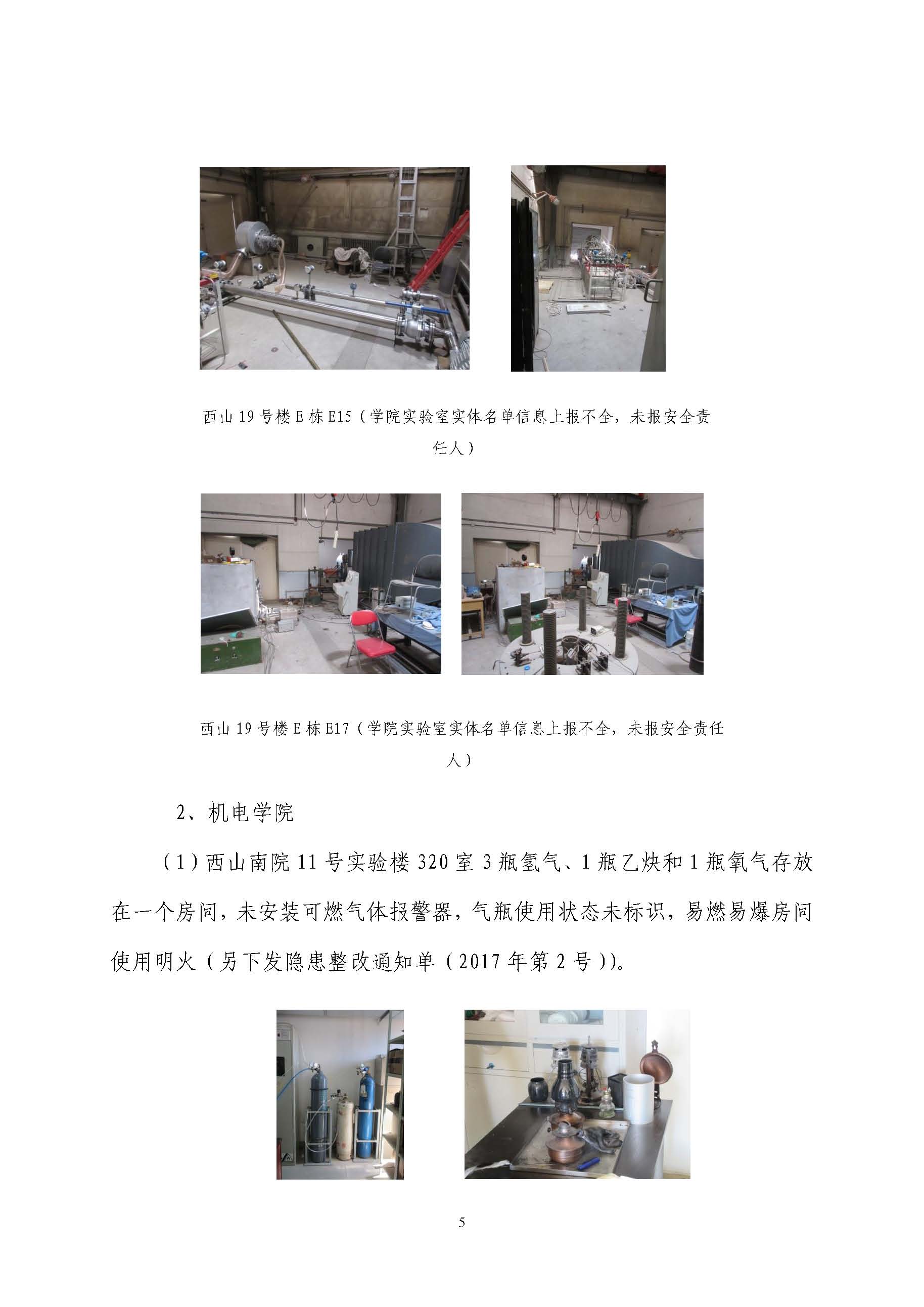 西山19号楼E栋E15（学院实验室实体名单信息上报不全，未报安全责任人）

西山19号楼E栋E17（学院实验室实体名单信息上报不全，未报安全责任人）

2、机电学院

（1）西山南院11号实验楼320室3瓶氢气、1瓶乙炔和1瓶氧气存放在一个房间，未安装可燃气体报警器，气瓶使用状态未标识，易燃易爆房间使用明火（另下发隐患整改通知单（2017年第2号））。

5